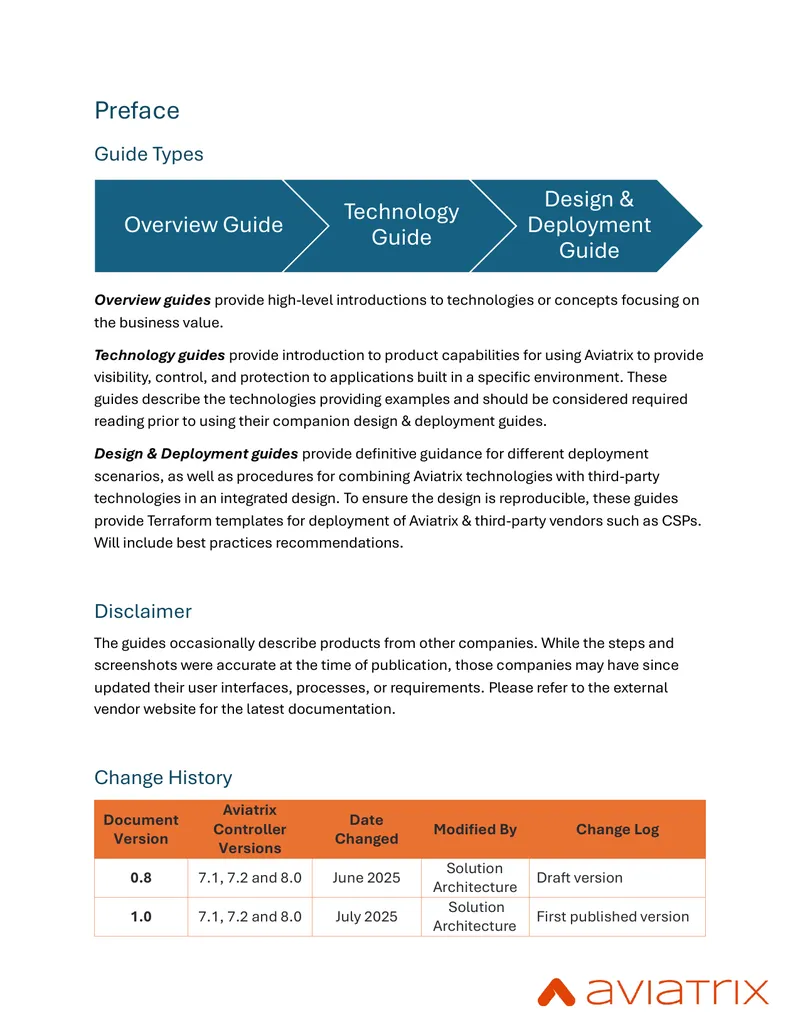 Preface

Guide Types

Overview Guide

Technology Guide

Design & Deployment Guide

Overview guides provide high-level introductions to technologies or concepts focusing on the business value.

Technology guides provide introduction to product capabilities for using Aviatrix to provide visibility, control, and protection to applications built in a specific environment. These guides describe the technologies providing examples and should be considered required reading prior to using their companion design & deployment guides.

Design & Deployment guides provide definitive guidance for different deployment scenarios, as well as procedures for combining Aviatrix technologies with third-party technologies in an integrated design. To ensure the design is reproducible, these guides provide Terraform templates for deployment of Aviatrix & third-party vendors such as CSPs. Will include best practices recommendations.

Disclaimer

The guides occasionally describe products from other companies. While the steps and screenshots were accurate at the time of publication, those companies may have since updated their user interfaces, processes, or requirements. Please refer to the external vendor website for the latest documentation.

Change History

| Document Version | Aviatrix Controller Versions | Date Changed | Modified By | Change Log |
|---|---|---|---|---|
| 0.8 | 7.1, 7.2 and 8.0 | June 2025 | Solution Architecture | Draft version |
| 1.0 | 7.1, 7.2 and 8.0 | July 2025 | Solution Architecture | First published version |

aviatrix